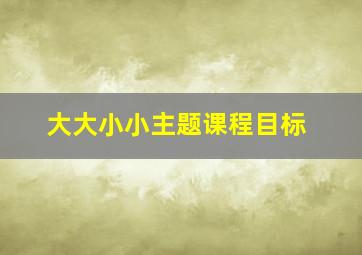 大大小小主题课程目标